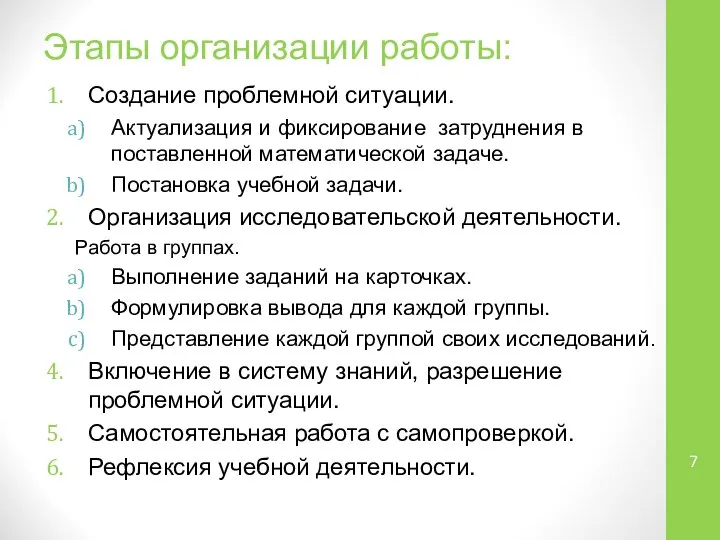 Этапы организации работы:

1. Создание проблемной ситуации.
a) Актуализация и фиксирование затруднения в поставленной математической задаче.
b) Постановка учебной задачи.
2. Организация исследовательской деятельности.
Работа в группах.
a) Выполнение заданий на карточках.
b) Формулировка вывода для каждой группы.
c) Представление каждой группой своих исследований.
4. Включение в систему знаний, разрешение проблемной ситуации.
5. Самостоятельная работа с самопроверкой.
6. Рефлексия учебной деятельности.

7